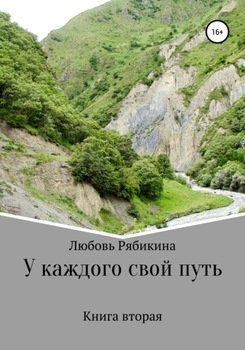 16+

Любовь Рябикина

У каждого свой путь

Книга вторая